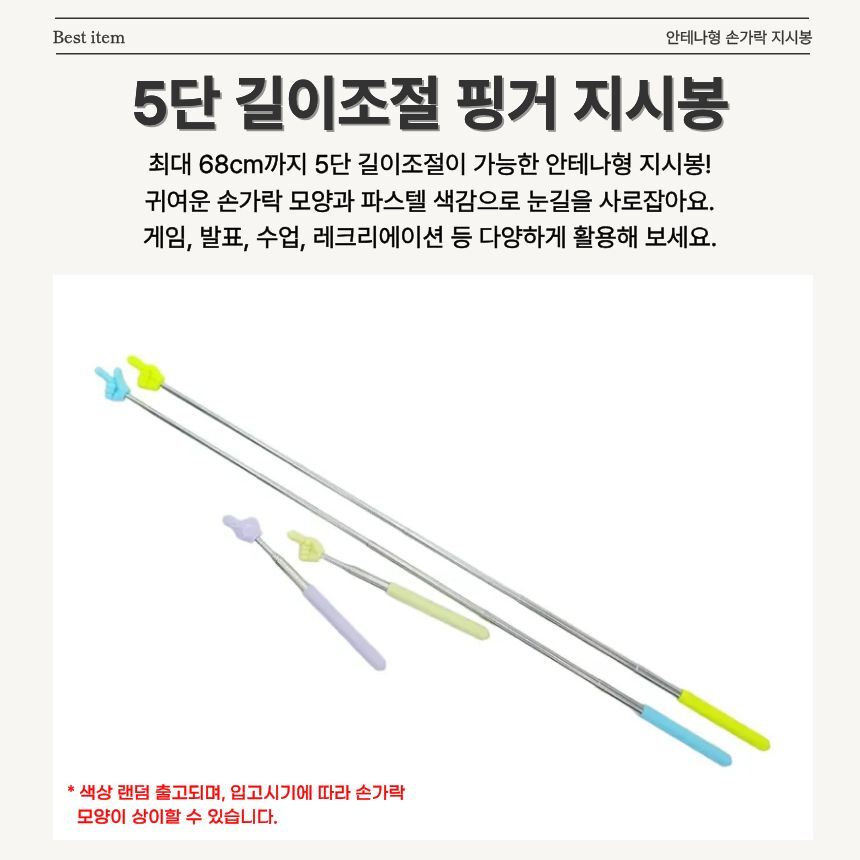 Best item

안테나형 손가락 지시봉

5단 길이조절 핑거 지시봉

최대 68cm까지 5단 길이조절이 가능한 안테나형 지시봉!
귀여운 손가락 모양과 파스텔 색감으로 눈길을 사로잡아요.
게임, 발표, 수업, 레크리에이션 등 다양하게 활용해 보세요.

* 색상 랜덤 출고되며, 입고시기에 따라 손가락 모양이 상이할 수 있습니다.